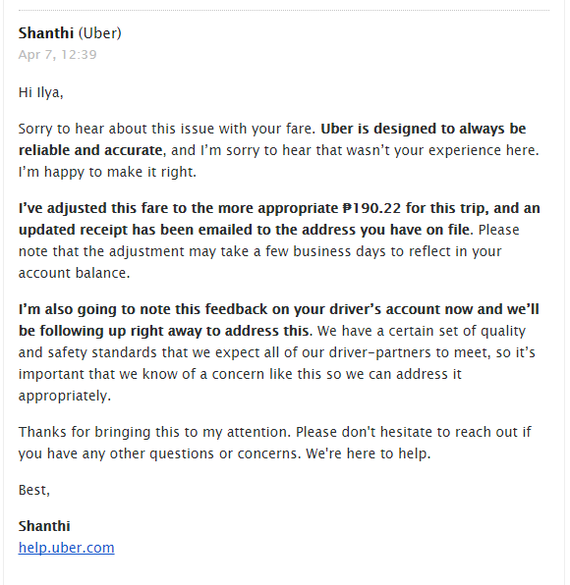 Shanthi (Uber)
Apr 7, 12:39

Hi Ilya,

Sorry to hear about this issue with your fare. Uber is designed to always be reliable and accurate, and I'm sorry to hear that wasn't your experience here. I'm happy to make it right.

I've adjusted this fare to the more appropriate ₱190.22 for this trip, and an updated receipt has been emailed to the address you have on file. Please note that the adjustment may take a few business days to reflect in your account balance.

I'm also going to note this feedback on your driver's account now and we'll be following up right away to address this. We have a certain set of quality and safety standards that we expect all of our driver-partners to meet, so it's important that we know of a concern like this so we can address it appropriately.

Thanks for bringing this to my attention. Please don't hesitate to reach out if you have any other questions or concerns. We're here to help.

Best,

Shanthi
help.uber.com